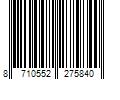 8 710552 275840